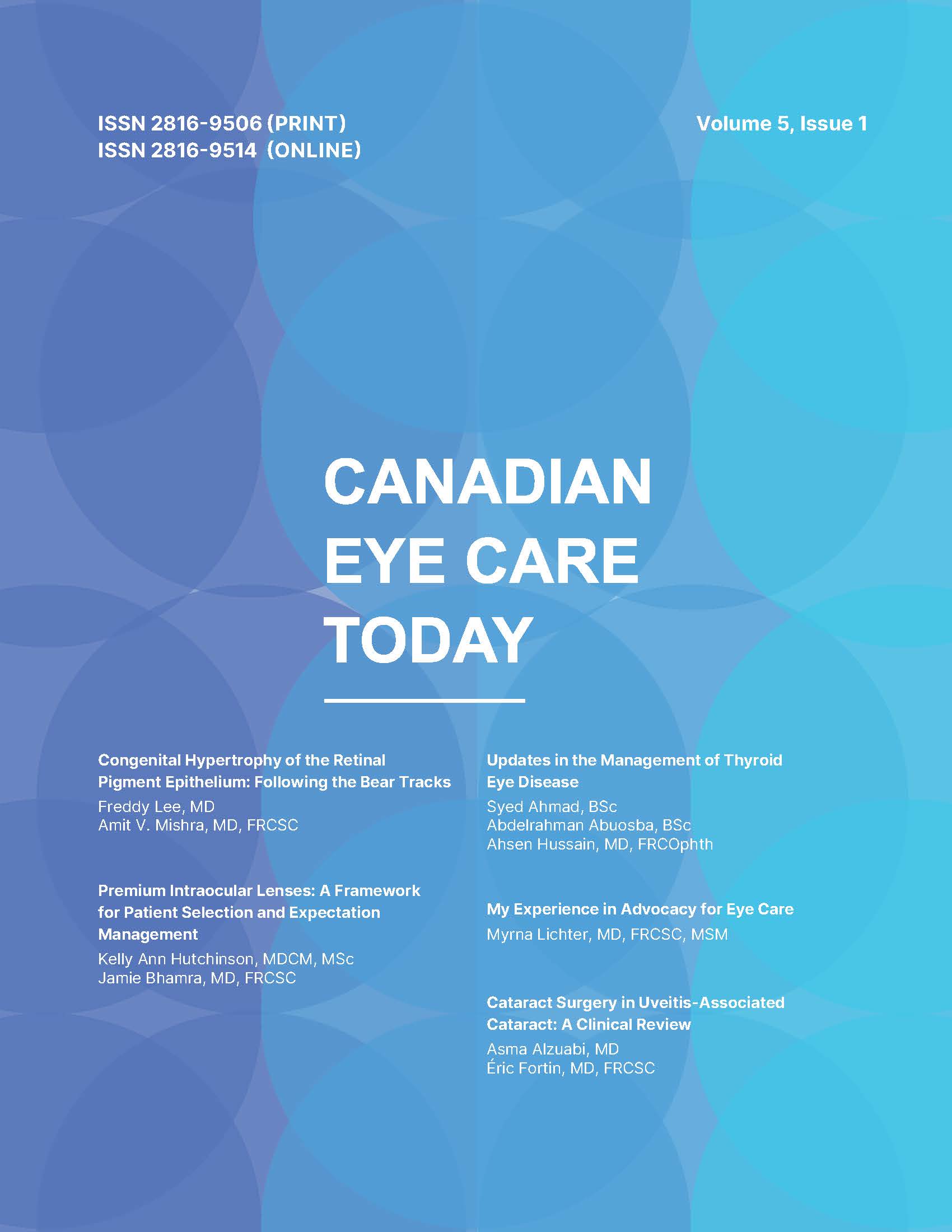 ISSN 2816-9506 (PRINT)
ISSN 2816-9514 (ONLINE)

Volume 5, Issue 1

CANADIAN EYE CARE TODAY

Congenital Hypertrophy of the Retinal Pigment Epithelium: Following the Bear Tracks
Freddy Lee, MD
Amit V. Mishra, MD, FRCSC

Premium Intraocular Lenses: A Framework for Patient Selection and Expectation Management
Kelly Ann Hutchinson, MDCM, MSc
Jamie Bhamra, MD, FRCSC

Updates in the Management of Thyroid Eye Disease
Syed Ahmad, BSc
Abdelrahman Abuosba, BSc
Ahsen Hussain, MD, FRCOphth

My Experience in Advocacy for Eye Care
Myrna Lichter, MD, FRCSC, MSM

Cataract Surgery in Uveitis-Associated Cataract: A Clinical Review
Asma Alzuabi, MD
Éric Fortin, MD, FRCSC